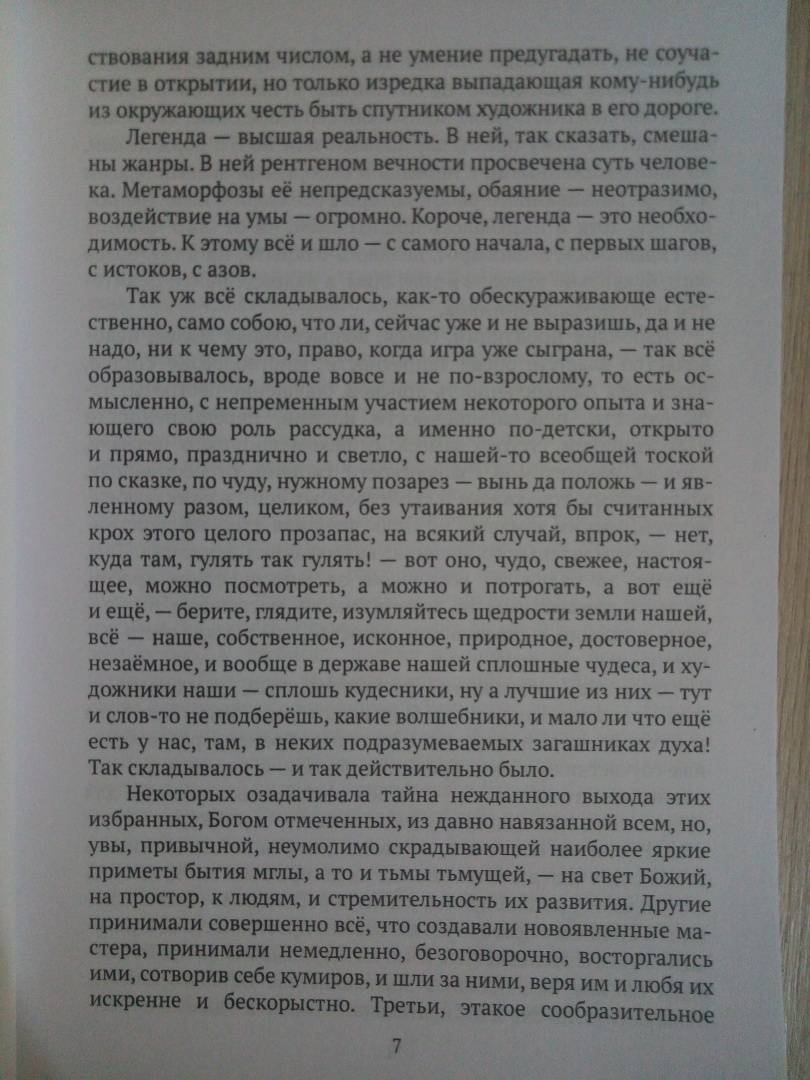 ствования задним числом, а не умение предугадать, не соучастие в открытии, но только изредка выпадающая кому-нибудь из окружающих честь быть спутником художника в его дороге.

Легенда — высшая реальность. В ней, так сказать, смешаны жанры. В ней рентгеном вечности просвечена суть человека. Метаморфозы её непредсказуемы, обаяние — неотразимо, воздействие на умы — огромно. Короче, легенда — это необходимость. К этому всё и шло — с самого начала, с первых шагов, с истоков, с азов.

Так уж всё складывалось, как-то обескураживающе естественно, само собою, что ли, сейчас уже и не выразишь, да и не надо, ни к чему это, право, когда игра уже сыграна, — так всё образовывалось, вроде вовсе и не по-взрослому, то есть осмысленно, с непременным участием некоторого опыта и знающего свою роль рассудка, а именно по-детски, открыто и прямо, празднично и светло, с нашей-то всеобщей тоской по сказке, по чуду, нужному позарез — вынь да положь — и явленному разом, целиком, без утаивания хотя бы считанных крох этого целого прозапас, на всякий случай, впрок, — нет, куда там, гулять так гулять! — вот оно, чудо, свежее, настоящее, можно посмотреть, а можно и потрогать, а вот ещё и ещё, — берите, глядите, изумляйтесь щедрости земли нашей, всё — наше, собственное, исконное, природное, достоверное, незаёмное, и вообще в державе нашей сплошные чудеса, и художники наши — сплошь кудесники, ну а лучшие из них — тут и слов-то не подберёшь, какие волшебники, и мало ли что ещё есть у нас, там, в неких подразумеваемых загашниках духа! Так складывалось — и так действительно было.

Некоторых озадачивала тайна нежданного выхода этих избранных, Богом отмеченных, из давно навязанной всем, но, увы, привычной, неумолимо скрадывающей наиболее яркие приметы бытия мглы, а то и тьмы тьмущей, — на свет Божий, на простор, к людям, и стремительность их развития. Другие принимали совершенно всё, что создавали новоявленные мастера, принимали немедленно, безоговорочно, восторгались ими, сотворив себе кумиров, и шли за ними, веря им и любя их искренне и бескорыстно. Третьи, этакое сообразительное

7